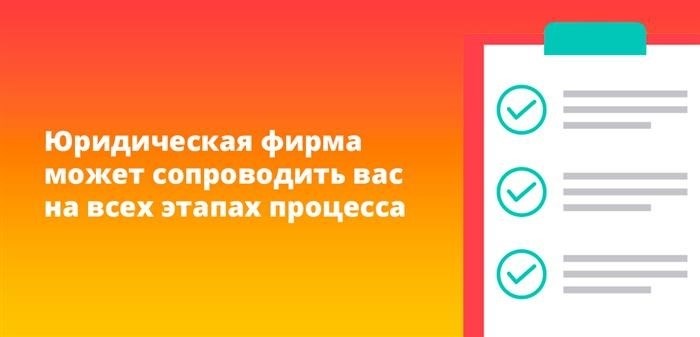 Юридическая фирма может сопроводить вас на всех этапах процесса